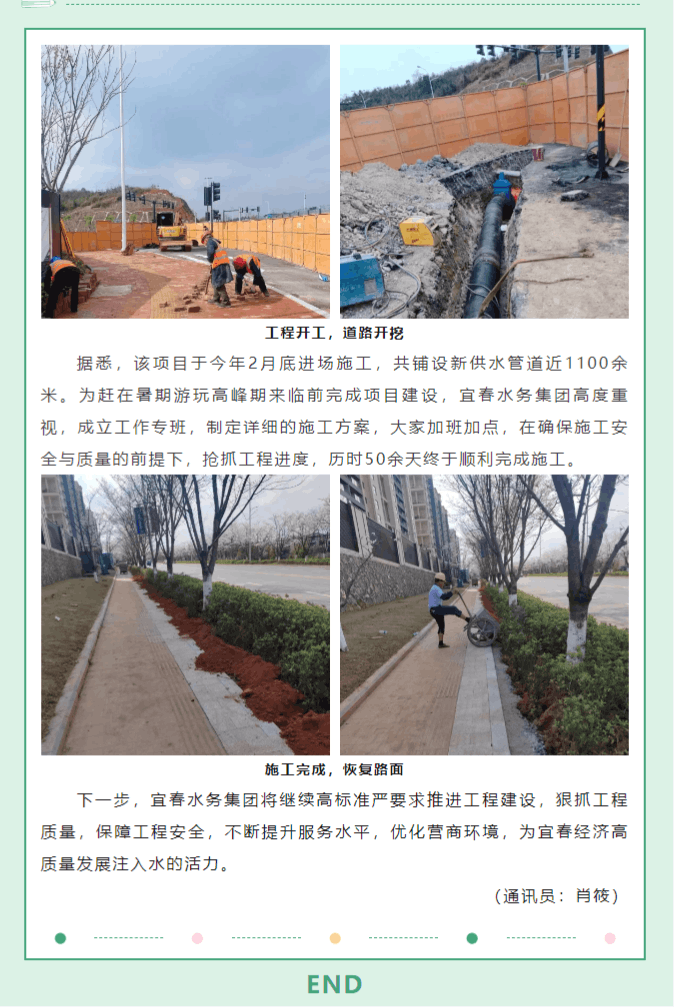 工程开工，道路开挖

据悉，该项目于今年2月底进场施工，共铺设新供水管道近1100余米。为赶在暑期游玩高峰期来临前完成项目建设，宜春水务集团高度重视，成立工作专班，制定详细的施工方案，大家加班加点，在确保施工安全与质量的前提下，抢抓工程进度，历时50余天终于顺利完成施工。

施工完成，恢复路面

下一步，宜春水务集团将继续高标准严要求推进工程建设，狠抓工程质量，保障工程安全，不断提升服务水平，优化营商环境，为宜春经济高质量发展注入水的活力。

（通讯员：肖筱）

END